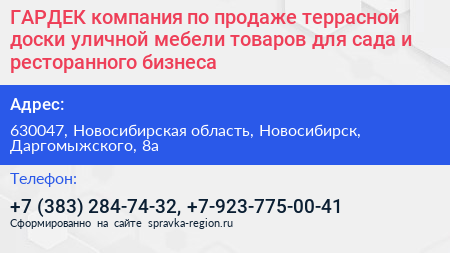 ГАРДЕК компания по продаже террасной доски уличной мебели товаров для сада и ресторанного бизнеса

Адрес:

630047, Новосибирская область, Новосибирск, Даргомыжского, 8а

Телефон:

+7 (383) 284-74-32, +7-923-775-00-41

Сформированно на сайте spravka-region.ru